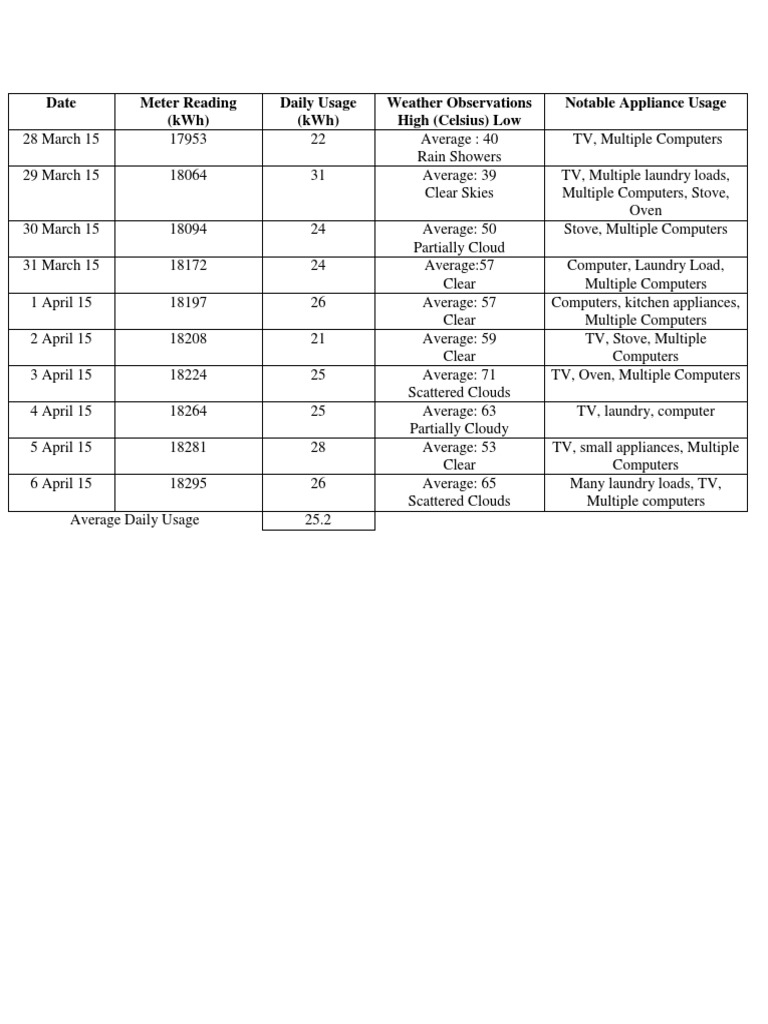 | Date | Meter Reading (kWh) | Daily Usage (kWh) | Weather Observations High (Celsius) Low | Notable Appliance Usage |
|---|---|---|---|---|
| 28 March 15 | 17953 | 22 | Average : 40 Rain Showers | TV, Multiple Computers |
| 29 March 15 | 18064 | 31 | Average: 39 Clear Skies | TV, Multiple laundry loads, Multiple Computers, Stove, Oven |
| 30 March 15 | 18094 | 24 | Average: 50 Partially Cloud | Stove, Multiple Computers |
| 31 March 15 | 18172 | 24 | Average:57 Clear | Computer, Laundry Load, Multiple Computers |
| 1 April 15 | 18197 | 26 | Average: 57 Clear | Computers, kitchen appliances, Multiple Computers |
| 2 April 15 | 18208 | 21 | Average: 59 Clear | TV, Stove, Multiple Computers |
| 3 April 15 | 18224 | 25 | Average: 71 Scattered Clouds | TV, Oven, Multiple Computers |
| 4 April 15 | 18264 | 25 | Average: 63 Partially Cloudy | TV, laundry, computer |
| 5 April 15 | 18281 | 28 | Average: 53 Clear | TV, small appliances, Multiple Computers |
| 6 April 15 | 18295 | 26 | Average: 65 Scattered Clouds | Many laundry loads, TV, Multiple computers |
| Average Daily Usage | | 25.2 | | |